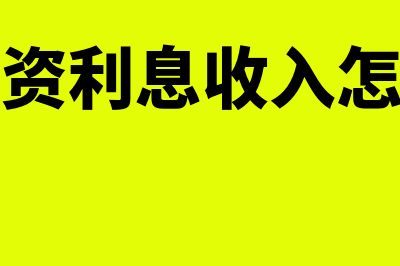 资利息收入怎